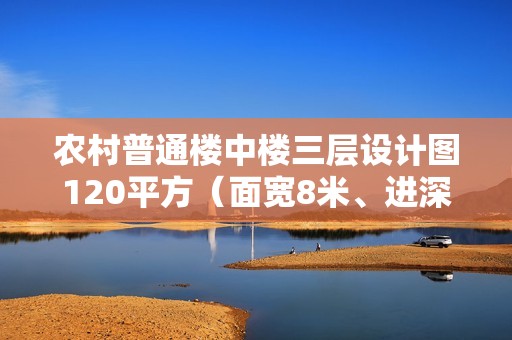 农村普通楼中楼三层设计图120平方（面宽8米、进深